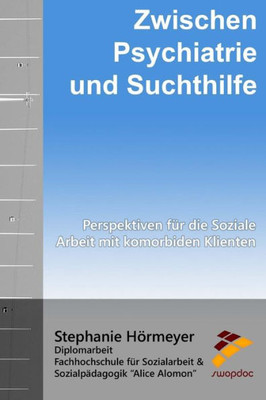 Zwischen Psychiatrie und Suchthilfe

Perspektiven für die Soziale Arbeit mit komorbiden Klienten

Stephanie Hörmeyer
Diplomarbeit
Fachhochschule für Sozialarbeit & Sozialpädagogik "Alice Alomon"

swopdoc